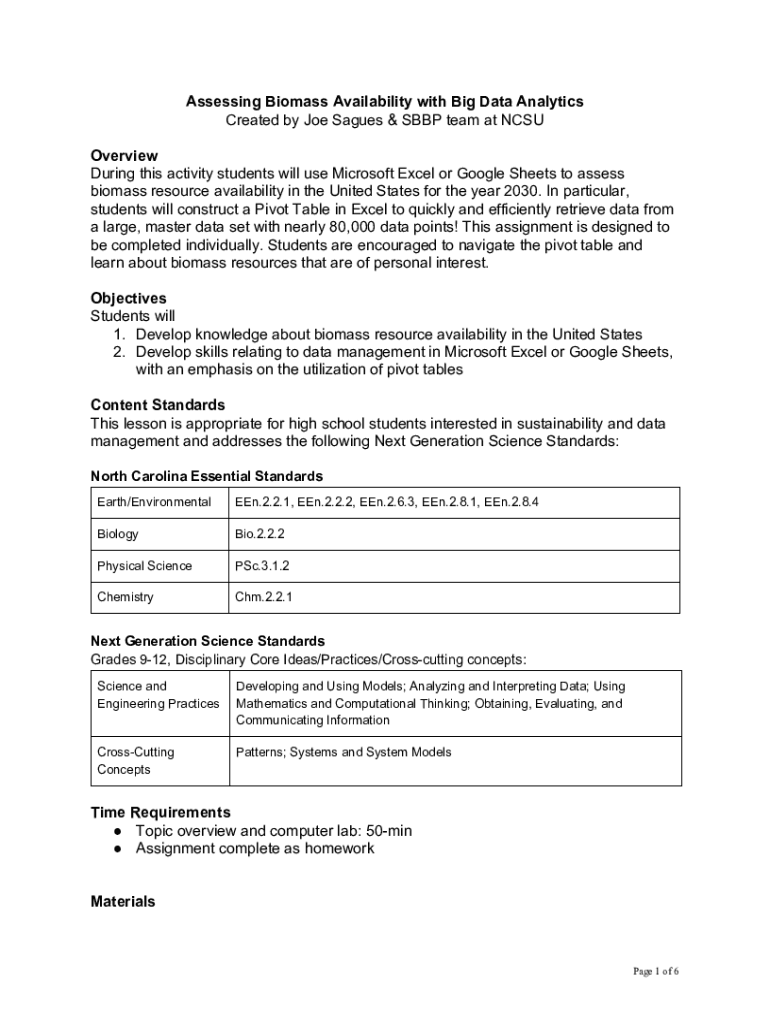 Assessing Biomass Availability with Big Data Analytics
Created by Joe Sagues & SBBP team at NCSU

Overview
During this activity students will use Microsoft Excel or Google Sheets to assess biomass resource availability in the United States for the year 2030. In particular, students will construct a Pivot Table in Excel to quickly and efficiently retrieve data from a large, master data set with nearly 80,000 data points! This assignment is designed to be completed individually. Students are encouraged to navigate the pivot table and learn about biomass resources that are of personal interest.

Objectives
Students will
1. Develop knowledge about biomass resource availability in the United States
2. Develop skills relating to data management in Microsoft Excel or Google Sheets, with an emphasis on the utilization of pivot tables

Content Standards
This lesson is appropriate for high school students interested in sustainability and data management and addresses the following Next Generation Science Standards:

North Carolina Essential Standards

| Earth/Environmental | EEn.2.2.1, EEn.2.2.2, EEn.2.6.3, EEn.2.8.1, EEn.2.8.4 |
|---|---|
| Biology | Bio.2.2.2 |
| Physical Science | PSc.3.1.2 |
| Chemistry | Chm.2.2.1 |

Next Generation Science Standards
Grades 9-12, Disciplinary Core Ideas/Practices/Cross-cutting concepts:

| Science and Engineering Practices | Developing and Using Models; Analyzing and Interpreting Data; Using Mathematics and Computational Thinking; Obtaining, Evaluating, and Communicating Information |
|---|---|
| Cross-Cutting Concepts | Patterns; Systems and System Models |

Time Requirements
● Topic overview and computer lab: 50-min
● Assignment complete as homework

Materials

Page 1 of 6